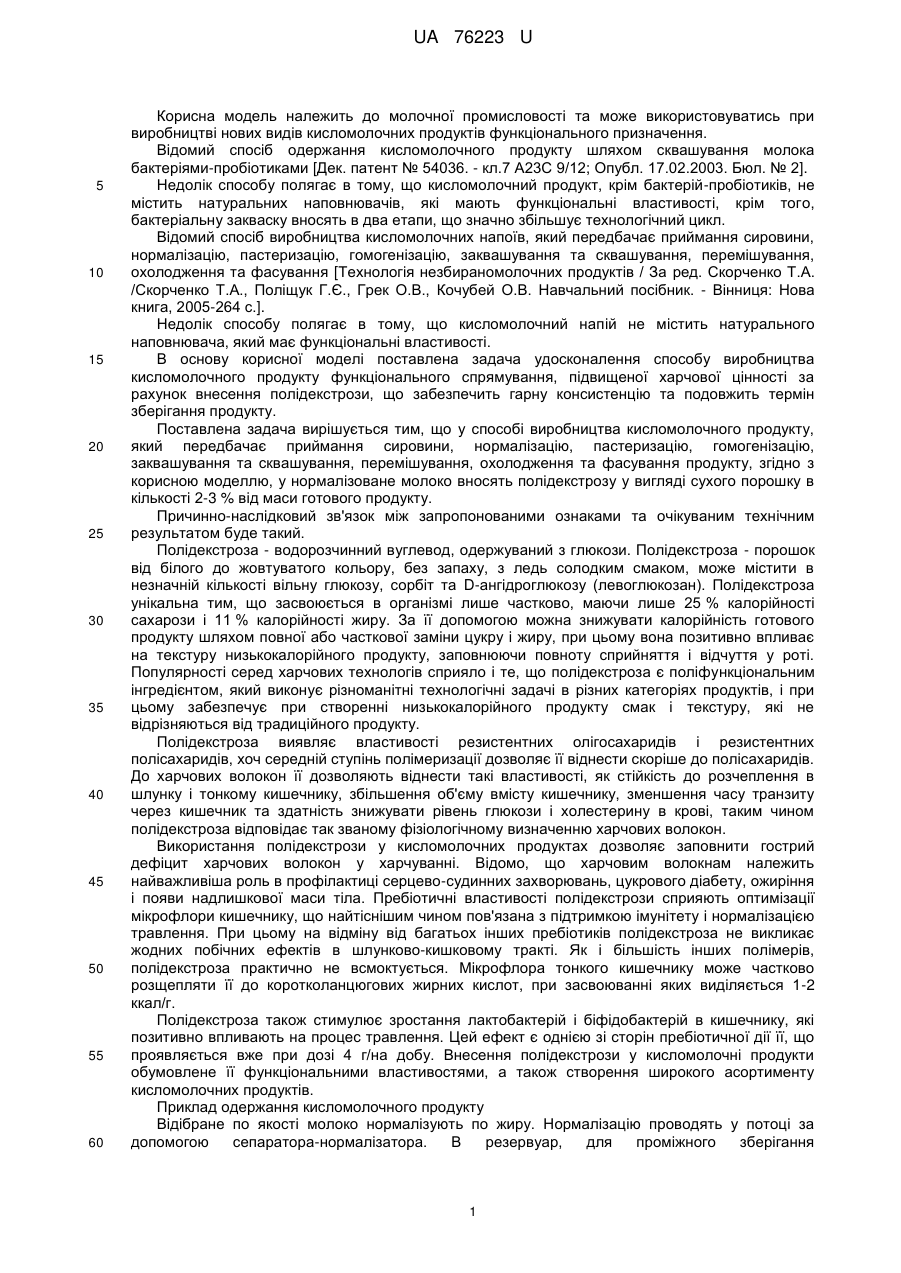 UA 76223 U

Корисна модель належить до молочної промисловості та може використовуватись при виробництві нових видів кисломолочних продуктів функціонального призначення.

Відомий спосіб одержання кисломолочного продукту шляхом сквашування молока бактеріями-пробіотиками [Дек. патент № 54036. - кл.7 А23С 9/12; Опубл. 17.02.2003. Бюл. № 2].

5 Недолік способу полягає в тому, що кисломолочний продукт, крім бактерій-пробіотиків, не містить натуральних наповнювачів, які мають функціональні властивості, крім того, бактеріальну закваску вносять в два етапи, що значно збільшує технологічний цикл.

Відомий спосіб виробництва кисломолочних напоїв, який передбачає приймання сировини, нормалізацію, пастеризацію, гомогенізацію, заквашування та сквашування, перемішування, 10 охолодження та фасування [Технологія незбираномолочних продуктів / За ред. Скорченко Т.А. /Скорченко Т.А., Поліщук Г.Є., Грек О.В., Кочубей О.В. Навчальний посібник. - Вінниця: Нова книга, 2005-264 с.].

Недолік способу полягає в тому, що кисломолочний напій не містить натурального наповнювача, який має функціональні властивості.

15 В основу корисної моделі поставлена задача удосконалення способу виробництва кисломолочного продукту функціонального спрямування, підвищеної харчової цінності за рахунок внесення полідекстрози, що забезпечить гарну консистенцію та подовжить термін зберігання продукту.

Поставлена задача вирішується тим, що у способі виробництва кисломолочного продукту, 20 який передбачає приймання сировини, нормалізацію, пастеризацію, гомогенізацію, заквашування та сквашування, перемішування, охолодження та фасування продукту, згідно з корисною моделлю, у нормалізоване молоко вносять полідекстрозу у вигляді сухого порошку в кількості 2-3 % від маси готового продукту.

Причинно-наслідковий зв'язок між запропонованими ознаками та очікуваним технічним 25 результатом буде такий.

Полідекстроза - водорозчинний вуглевод, одержуваний з глюкози. Полідекстроза - порошок від білого до жовтуватого кольору, без запаху, з ледь солодким смаком, може містити в незначній кількості вільну глюкозу, сорбіт та D-ангідроглюкозу (левоглюкозан). Полідекстроза унікальна тим, що засвоюється в організмі лише частково, маючи лише 25 % калорійності 30 сахарози і 11 % калорійності жиру. За її допомогою можна знижувати калорійність готового продукту шляхом повної або часткової заміни цукру і жиру, при цьому вона позитивно впливає на текстуру низькокалорійного продукту, заповнюючи повноту сприйняття і відчуття у роті. Популярності серед харчових технологів сприяло і те, що полідекстроза є поліфункціональним інгредієнтом, який виконує різноманітні технологічні задачі в різних категоріях продуктів, і при 35 цьому забезпечує при створенні низькокалорійного продукту смак і текстуру, які не відрізняються від традиційного продукту.

Полідекстроза виявляє властивості резистентних олігосахаридів і резистентних полісахаридів, хоч середній ступінь полімеризації дозволяє її віднести скоріше до полісахаридів. До харчових волокон її дозволяють віднести такі властивості, як стійкість до розчеплення в 40 шлунку і тонкому кишечнику, збільшення об'єму вмісту кишечнику, зменшення часу транзиту через кишечник та здатність знижувати рівень глюкози і холестерину в крові, таким чином полідекстроза відповідає так званому фізіологічному визначенню харчових волокон.

Використання полідекстрози у кисломолочних продуктах дозволяє заповнити гострий дефіцит харчових волокон у харчуванні. Відомо, що харчовим волокнам належить 45 найважливіша роль в профілактиці серцево-судинних захворювань, цукрового діабету, ожиріння і появи надлишкової маси тіла. Пребіотичні властивості полідекстрози сприяють оптимізації мікрофлори кишечнику, що найтіснішим чином пов'язана з підтримкою імунітету і нормалізацією травлення. При цьому на відміну від багатьох інших пребіотиків полідекстроза не викликає жодних побічних ефектів в шлунково-кишковому тракті. Як і більшість інших полімерів, 50 полідекстроза практично не всмоктується. Мікрофлора тонкого кишечнику може частково розщепляти її до коротколанцюгових жирних кислот, при засвоюванні яких виділяється 1-2 ккал/г.

Полідекстроза також стимулює зростання лактобактерій і біфідобактерій в кишечнику, які позитивно впливають на процес травлення. Цей ефект є однією зі сторін пребіотичної дії її, що 55 проявляється вже при дозі 4 г/на добу. Внесення полідекстрози у кисломолочні продукти обумовлене її функціональними властивостями, а також створення широкого асортименту кисломолочних продуктів.

Приклад одержання кисломолочного продукту

Відібране по якості молоко нормалізують по жиру. Нормалізацію проводять у потоці за 60 допомогою сепаратора-нормалізатора. В резервуар, для проміжного зберігання

1